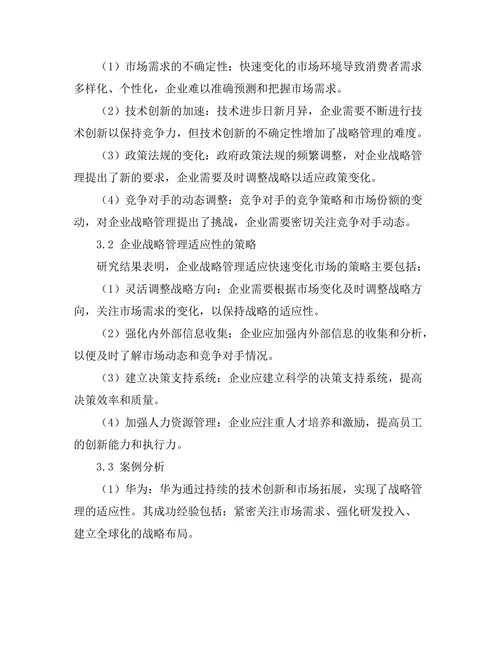 （1）市场需求的不确定性：快速变化的市场环境导致消费者需求多样化、个性化，企业难以准确预测和把握市场需求。

（2）技术创新的加速：技术进步日新月异，企业需要不断进行技术创新以保持竞争力，但技术创新的不确定性增加了战略管理的难度。

（3）政策法规的变化：政府政策法规的频繁调整，对企业战略管理提出了新的要求，企业需要及时调整战略以适应政策变化。

（4）竞争对手的动态调整：竞争对手的竞争策略和市场份额的变动，对企业战略管理提出了挑战，企业需要密切关注竞争对手动态。

3.2 企业战略管理适应性的策略

研究结果表明，企业战略管理适应快速变化市场的策略主要包括：

（1）灵活调整战略方向：企业需要根据市场变化及时调整战略方向，关注市场需求的变化，以保持战略的适应性。

（2）强化内外部信息收集：企业应加强内外部信息的收集和分析，以便及时了解市场动态和竞争对手情况。

（3）建立决策支持系统：企业应建立科学的决策支持系统，提高决策效率和质量。

（4）加强人力资源管理：企业应注重人才培养和激励，提高员工的创新能力和执行力。

3.3 案例分析

（1）华为：华为通过持续的技术创新和市场拓展，实现了战略管理的适应性。其成功经验包括：紧密关注市场需求、强化研发投入、建立全球化的战略布局。